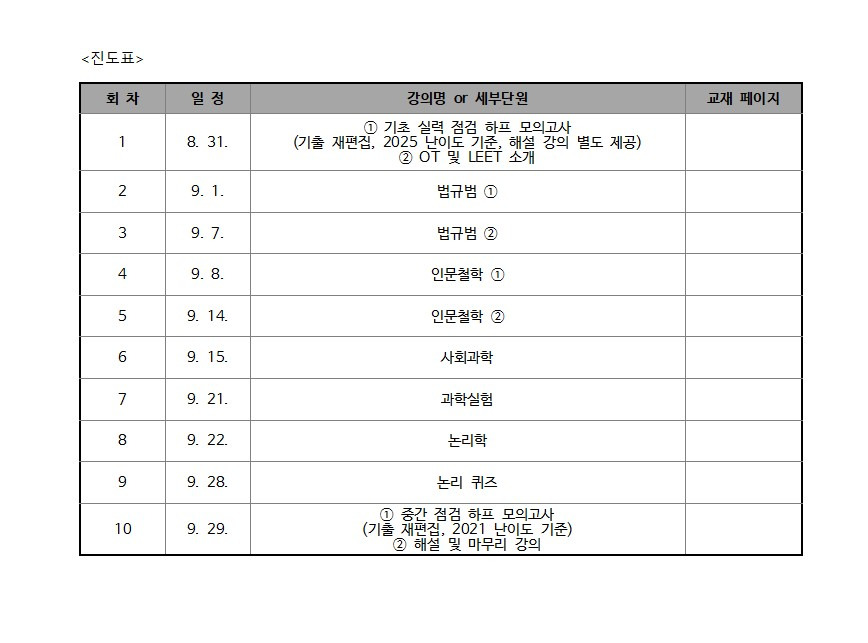 <진도표>

| 회 차 | 일 정 | 강의명 or 세부단원 | 교재 페이지 |
|---|---|---|---|
| 1 | 8. 31. | ① 기초 실력 점검 하프 모의고사 (기출 재편집, 2025 난이도 기준, 해설 강의 별도 제공) ② OT 및 LEET 소개 | |
| 2 | 9. 1. | 법규범 ① | |
| 3 | 9. 7. | 법규범 ② | |
| 4 | 9. 8. | 인문철학 ① | |
| 5 | 9. 14. | 인문철학 ② | |
| 6 | 9. 15. | 사회과학 | |
| 7 | 9. 21. | 과학실험 | |
| 8 | 9. 22. | 논리학 | |
| 9 | 9. 28. | 논리 퀴즈 | |
| 10 | 9. 29. | ① 중간 점검 하프 모의고사 (기출 재편집, 2021 난이도 기준) ② 해설 및 마무리 강의 | |